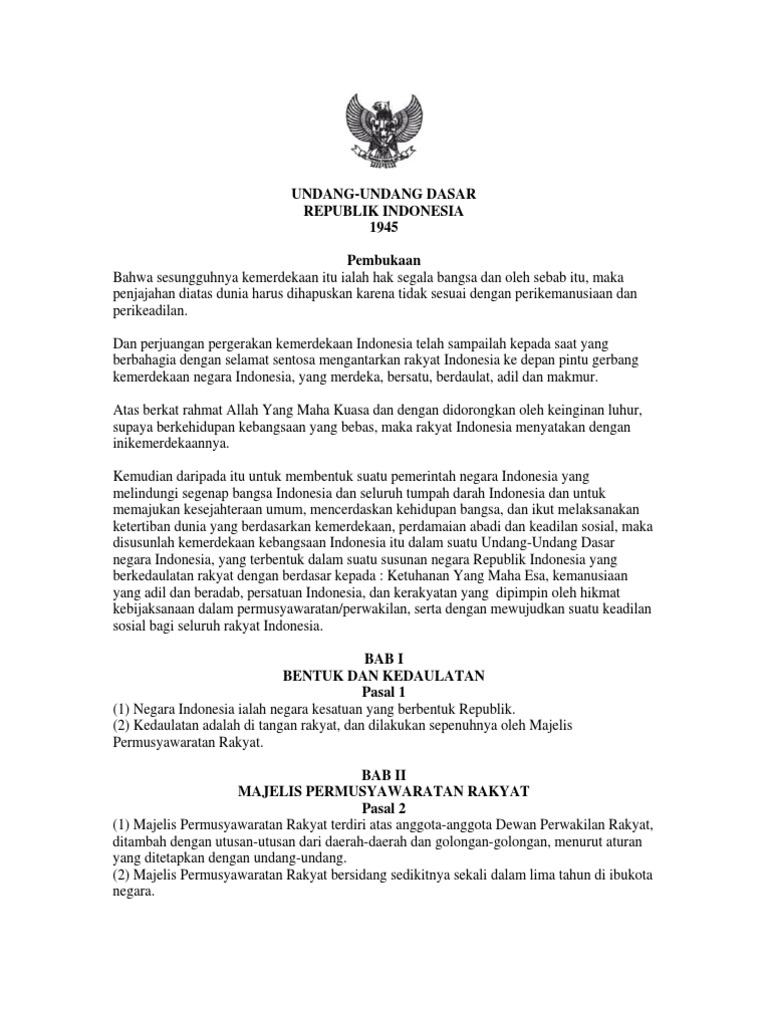 UNDANG-UNDANG DASAR
REPUBLIK INDONESIA
1945

Pembukaan
Bahwa sesungguhnya kemerdekaan itu ialah hak segala bangsa dan oleh sebab itu, maka penjajahan diatas dunia harus dihapuskan karena tidak sesuai dengan perikemanusiaan dan perikeadilan.

Dan perjuangan pergerakan kemerdekaan Indonesia telah sampailah kepada saat yang berbahagia dengan selamat sentosa mengantarkan rakyat Indonesia ke depan pintu gerbang kemerdekaan negara Indonesia, yang merdeka, bersatu, berdaulat, adil dan makmur.

Atas berkat rahmat Allah Yang Maha Kuasa dan dengan didorongkan oleh keinginan luhur, supaya berkehidupan kebangsaan yang bebas, maka rakyat Indonesia menyatakan dengan inikemerdekaannya.

Kemudian daripada itu untuk membentuk suatu pemerintah negara Indonesia yang melindungi segenap bangsa Indonesia dan seluruh tumpah darah Indonesia dan untuk memajukan kesejahteraan umum, mencerdaskan kehidupan bangsa, dan ikut melaksanakan ketertiban dunia yang berdasarkan kemerdekaan, perdamaian abadi dan keadilan sosial, maka disusunlah kemerdekaan kebangsaan Indonesia itu dalam suatu Undang-Undang Dasar negara Indonesia, yang terbentuk dalam suatu susunan negara Republik Indonesia yang berkedaulatan rakyat dengan berdasar kepada : Ketuhanan Yang Maha Esa, kemanusiaan yang adil dan beradab, persatuan Indonesia, dan kerakyatan yang dipimpin oleh hikmat kebijaksanaan dalam permusyawaratan/perwakilan, serta dengan mewujudkan suatu keadilan sosial bagi seluruh rakyat Indonesia.

BAB I
BENTUK DAN KEDAULATAN
Pasal 1
(1) Negara Indonesia ialah negara kesatuan yang berbentuk Republik.
(2) Kedaulatan adalah di tangan rakyat, dan dilakukan sepenuhnya oleh Majelis Permusyawaratan Rakyat.

BAB II
MAJELIS PERMUSYAWARATAN RAKYAT
Pasal 2
(1) Majelis Permusyawaratan Rakyat terdiri atas anggota-anggota Dewan Perwakilan Rakyat, ditambah dengan utusan-utusan dari daerah-daerah dan golongan-golongan, menurut aturan yang ditetapkan dengan undang-undang.
(2) Majelis Permusyawaratan Rakyat bersidang sedikitnya sekali dalam lima tahun di ibukota negara.